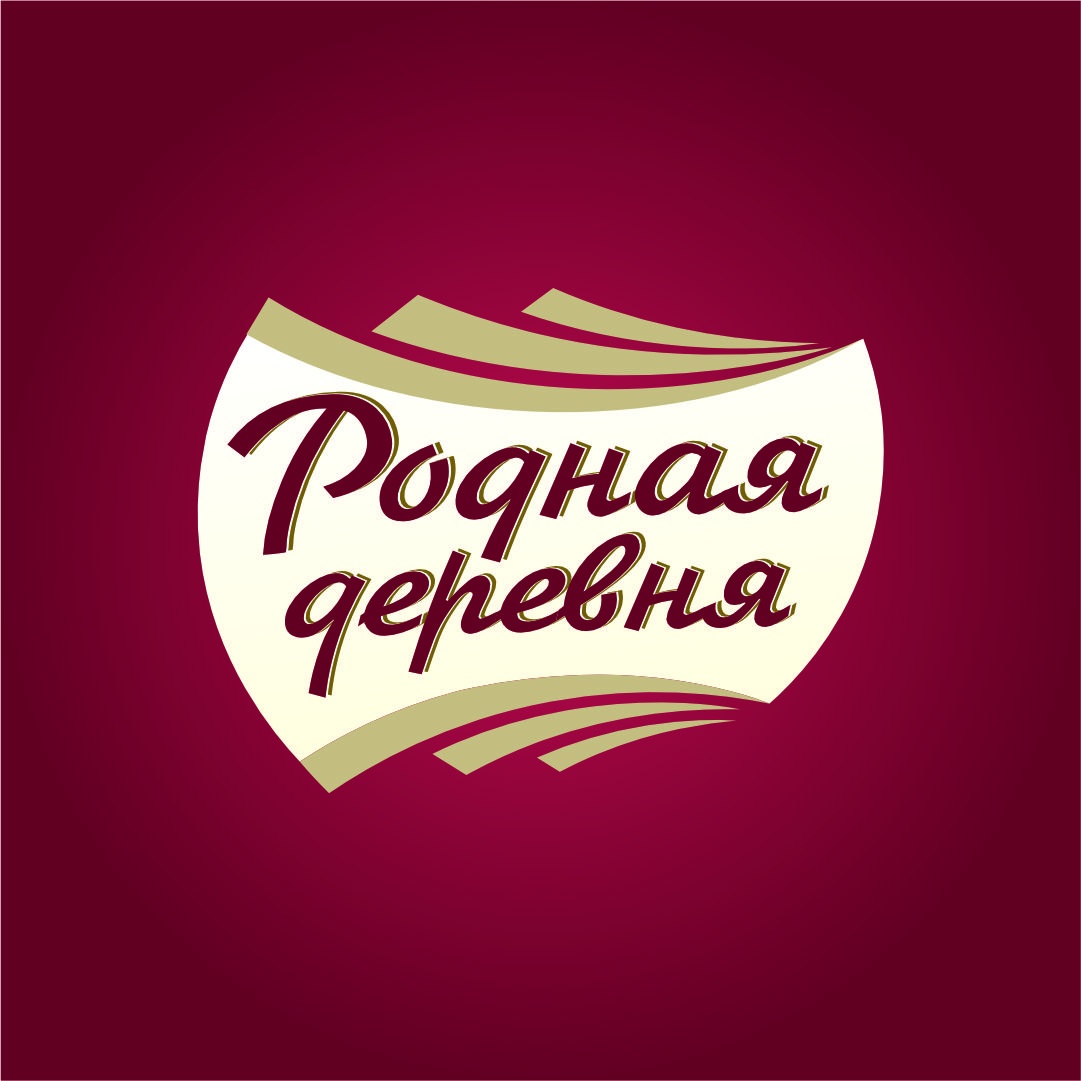 Родная деревня